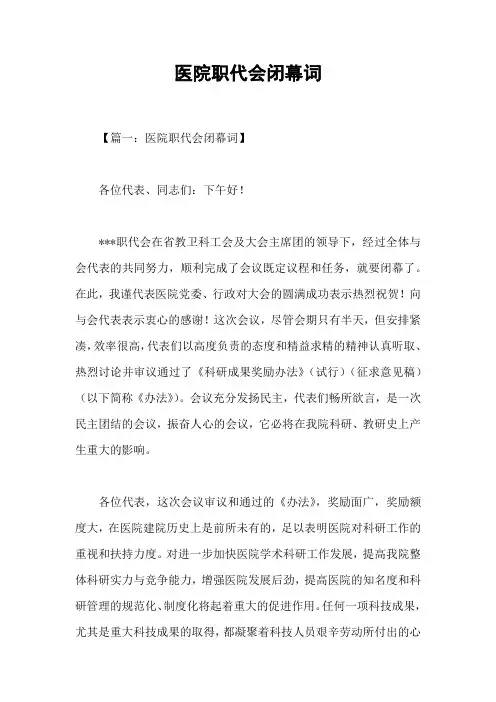 医院职代会闭幕词

【篇一：医院职代会闭幕词】

各位代表、同志们：下午好！

***职代会在省教卫科工会及大会主席团的领导下，经过全体与会代表的共同努力，顺利完成了会议既定议程和任务，就要闭幕了。在此，我谨代表医院党委、行政对大会的圆满成功表示热烈祝贺！向与会代表表示衷心的感谢！这次会议，尽管会期只有半天，但安排紧凑，效率很高，代表们以高度负责的态度和精益求精的精神认真听取、热烈讨论并审议通过了《科研成果奖励办法》（试行）（征求意见稿）（以下简称《办法》）。会议充分发扬民主，代表们畅所欲言，是一次民主团结的会议，振奋人心的会议，它必将在我院科研、教研史上产生重大的影响。

各位代表，这次会议审议和通过的《办法》，奖励面广，奖励额度大，在医院建院历史上是前所未有的，足以表明医院对科研工作的重视和扶持力度。对进一步加快医院学术科研工作发展，提高我院整体科研实力与竞争能力，增强医院发展后劲，提高医院的知名度和科研管理的规范化、制度化将起着重大的促进作用。任何一项科技成果，尤其是重大科技成果的取得，都凝聚着科技人员艰辛劳动所付出的心